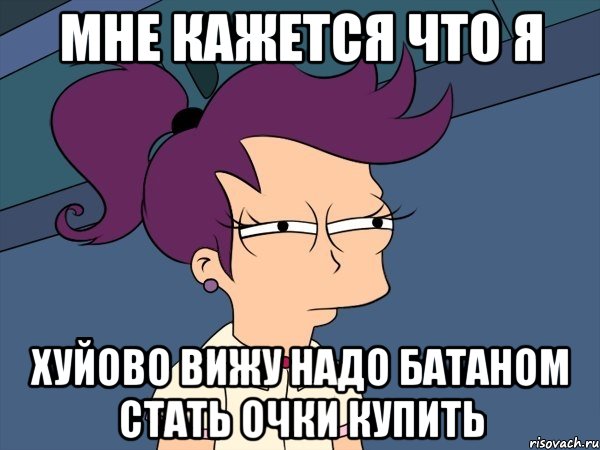 МНЕ КАЖЕТСЯ ЧТО Я

ХУЙОВО ВИЖУ НАДО БАТАНОМ СТАТЬ ОЧКИ КУПИТЬ

risovach.ru